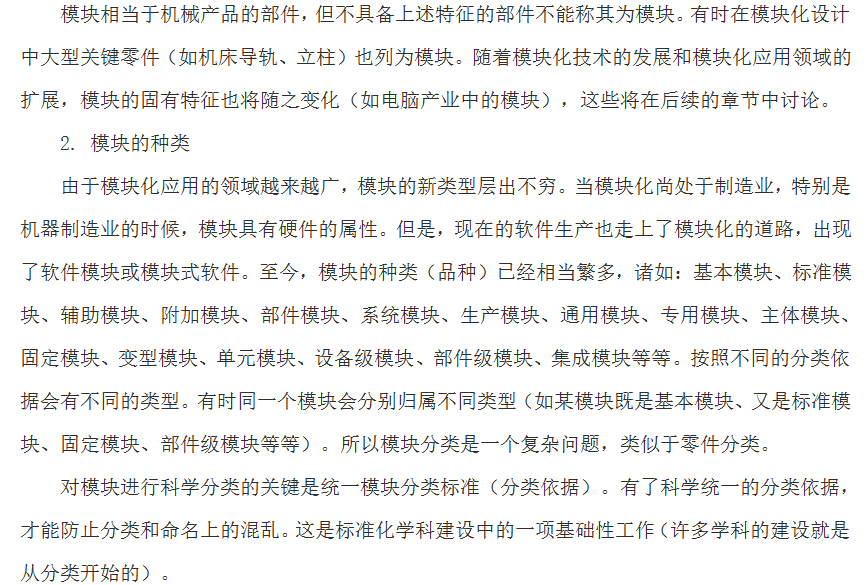 模块相当于机械产品的部件，但不具备上述特征的部件不能称其为模块。有时在模块化设计中大型关键零件（如机床导轨、立柱）也列为模块。随着模块化技术的发展和模块化应用领域的扩展，模块的固有特征也将随之变化（如电脑产业中的模块），这些将在后续的章节中讨论。

2. 模块的种类

由于模块化应用的领域越来越广，模块的新类型层出不穷。当模块化尚处于制造业，特别是机器制造业的时候，模块具有硬件的属性。但是，现在的软件生产也走上了模块化的道路，出现了软件模块或模块式软件。至今，模块的种类（品种）已经相当繁多，诸如：基本模块、标准模块、辅助模块、附加模块、部件模块、系统模块、生产模块、通用模块、专用模块、主体模块、固定模块、变型模块、单元模块、设备级模块、部件级模块、集成模块等等。按照不同的分类依据会有不同的类型。有时同一个模块会分别归属不同类型（如某模块既是基本模块、又是标准模块、固定模块、部件级模块等等）。所以模块分类是一个复杂问题，类似于零件分类。

对模块进行科学分类的关键是统一模块分类标准（分类依据）。有了科学统一的分类依据，才能防止分类和命名上的混乱。这是标准化学科建设中的一项基础性工作（许多学科的建设就是从分类开始的）。